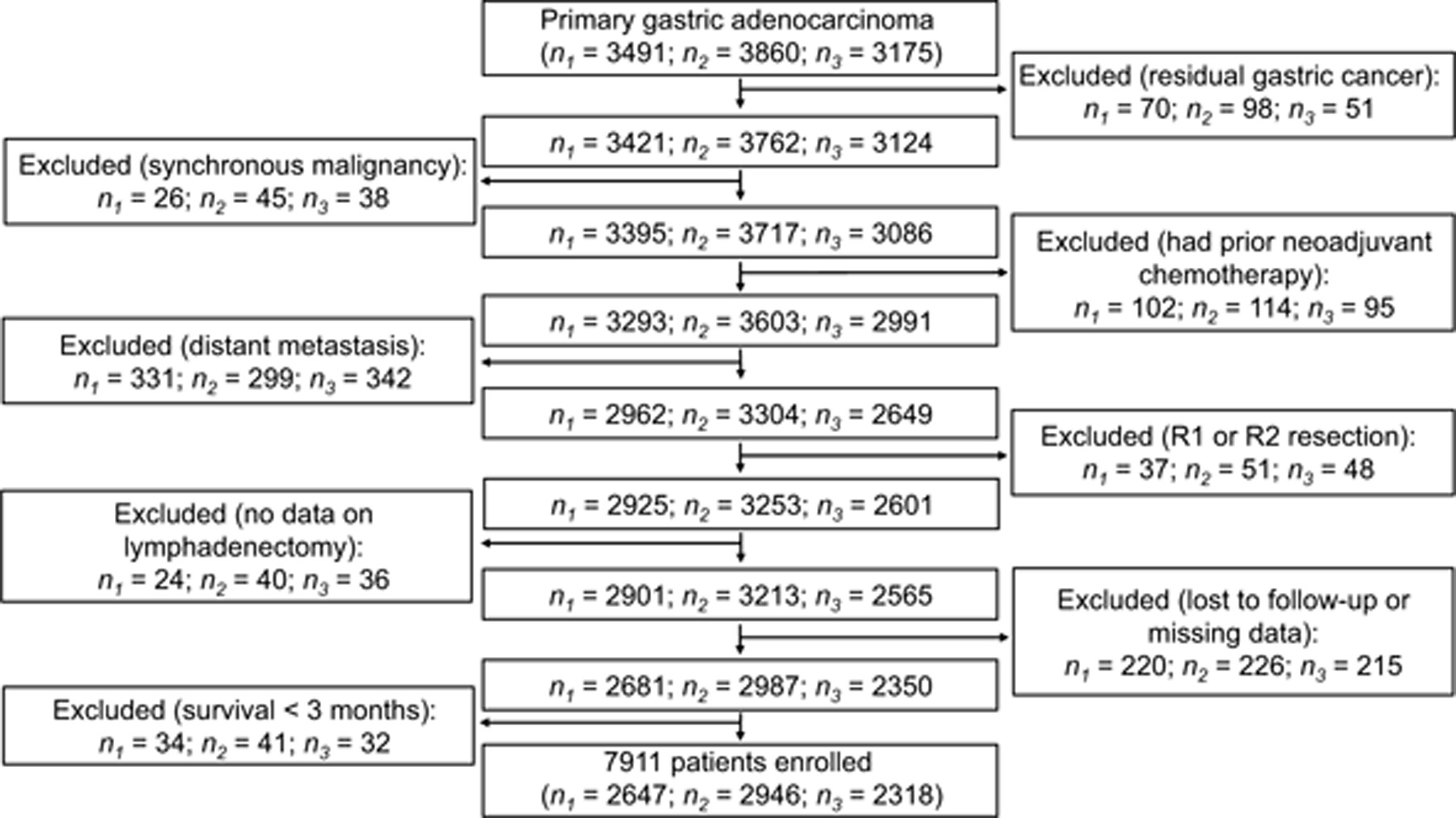 Primary gastric adenocarcinoma
($n_1$ = 3491; $n_2$ = 3860; $n_3$ = 3175)

Excluded (residual gastric cancer):
$n_1$ = 70; $n_2$ = 98; $n_3$ = 51

$n_1$ = 3421; $n_2$ = 3762; $n_3$ = 3124

Excluded (synchronous malignancy):
$n_1$ = 26; $n_2$ = 45; $n_3$ = 38

$n_1$ = 3395; $n_2$ = 3717; $n_3$ = 3086

Excluded (had prior neoadjuvant chemotherapy):
$n_1$ = 102; $n_2$ = 114; $n_3$ = 95

$n_1$ = 3293; $n_2$ = 3603; $n_3$ = 2991

Excluded (distant metastasis):
$n_1$ = 331; $n_2$ = 299; $n_3$ = 342

$n_1$ = 2962; $n_2$ = 3304; $n_3$ = 2649

Excluded (R1 or R2 resection):
$n_1$ = 37; $n_2$ = 51; $n_3$ = 48

$n_1$ = 2925; $n_2$ = 3253; $n_3$ = 2601

Excluded (no data on lymphadenectomy):
$n_1$ = 24; $n_2$ = 40; $n_3$ = 36

$n_1$ = 2901; $n_2$ = 3213; $n_3$ = 2565

Excluded (lost to follow-up or missing data):
$n_1$ = 220; $n_2$ = 226; $n_3$ = 215

$n_1$ = 2681; $n_2$ = 2987; $n_3$ = 2350

Excluded (survival < 3 months):
$n_1$ = 34; $n_2$ = 41; $n_3$ = 32

7911 patients enrolled
($n_1$ = 2647; $n_2$ = 2946; $n_3$ = 2318)